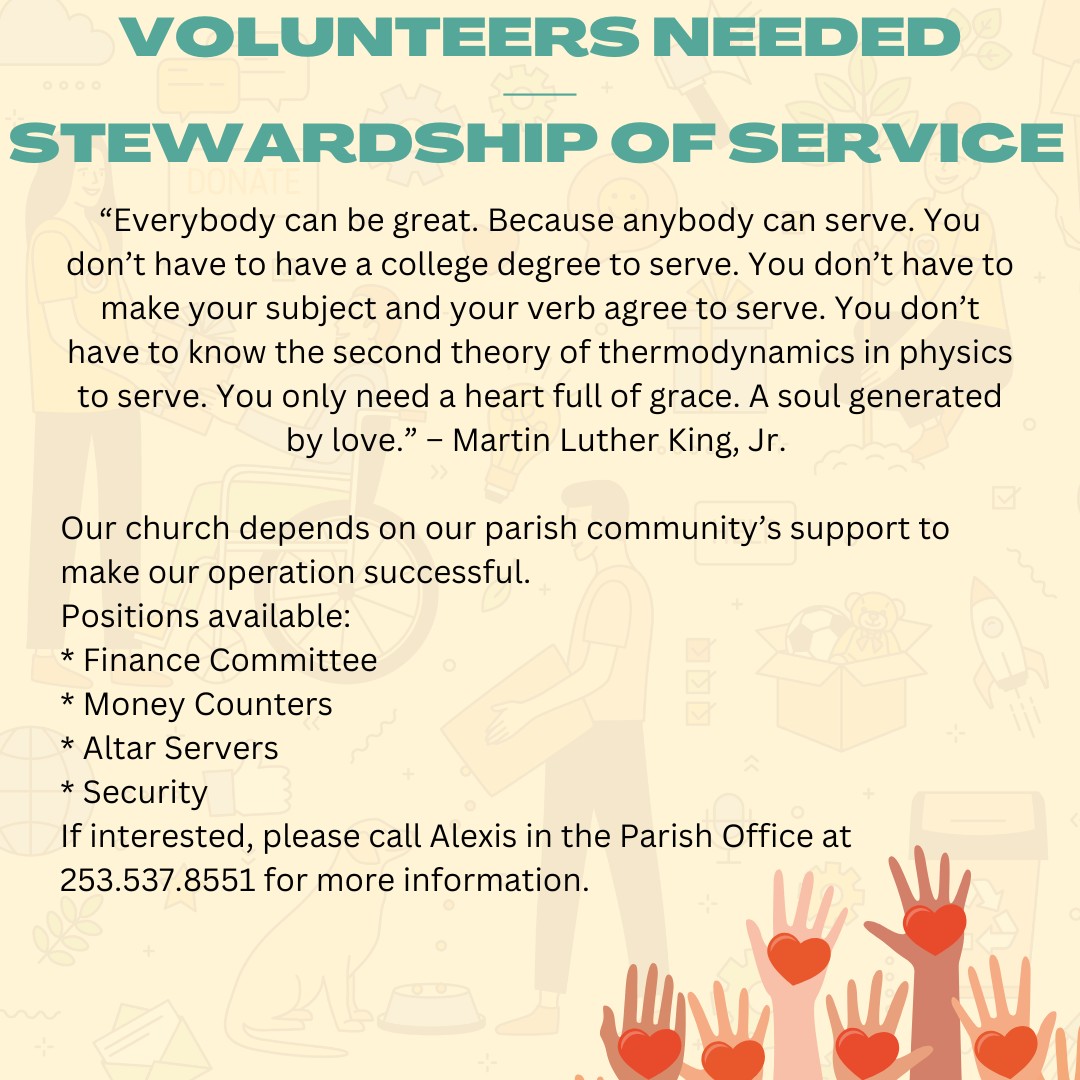 VOLUNTEERS NEEDED

STEWARDSHIP OF SERVICE

DONATE

“Everybody can be great. Because anybody can serve. You don’t have to have a college degree to serve. You don’t have to make your subject and your verb agree to serve. You don’t have to know the second theory of thermodynamics in physics to serve. You only need a heart full of grace. A soul generated by love.” – Martin Luther King, Jr.

Our church depends on our parish community’s support to make our operation successful.
Positions available:
* Finance Committee
* Money Counters
* Altar Servers
* Security
If interested, please call Alexis in the Parish Office at 253.537.8551 for more information.